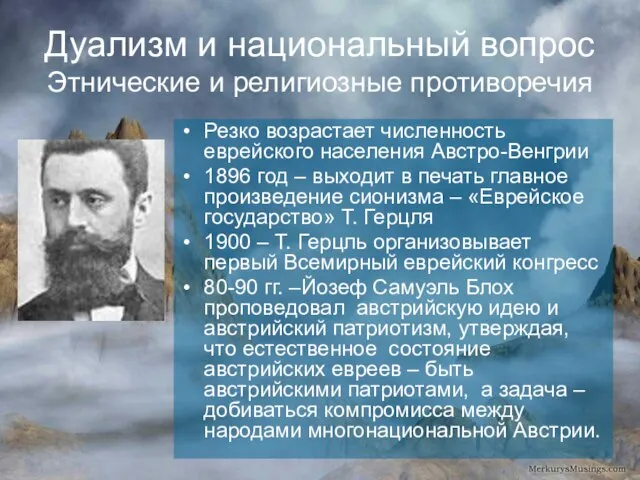 Дуализм и национальный вопрос
Этнические и религиозные противоречия

• Резко возрастает численность еврейского населения Австро-Венгрии
• 1896 год – выходит в печать главное произведение сионизма – «Еврейское государство» Т. Герцля
• 1900 – Т. Герцль организовывает первый Всемирный еврейский конгресс
• 80-90 гг. –Йозеф Самуэль Блох проповедовал австрийскую идею и австрийский патриотизм, утверждая, что естественное состояние австрийских евреев – быть австрийскими патриотами, а задача – добиваться компромисса между народами многонациональной Австрии.

MerkurysMusings.com